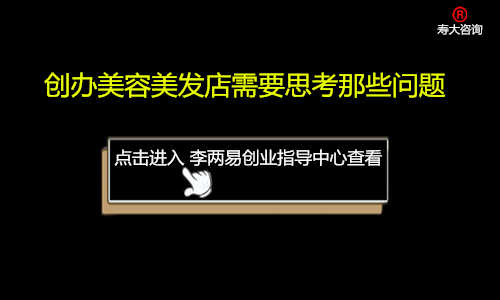 ®
寿大咨询

创办美容美发店需要思考那些问题

点击进入 李两易创业指导中心查看